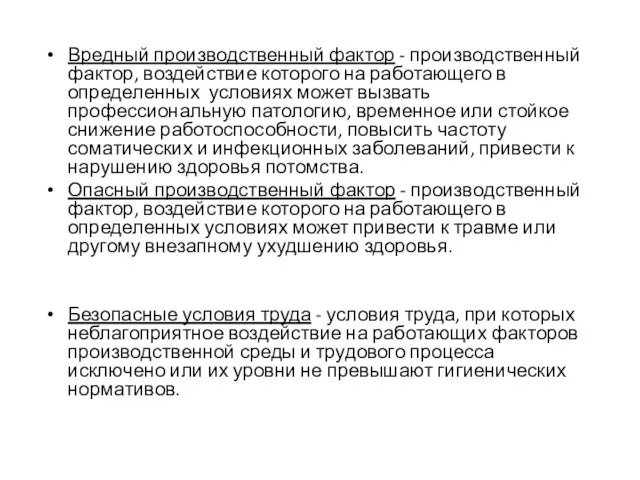 • Вредный производственный фактор - производственный фактор, воздействие которого на работающего в определенных условиях может вызвать профессиональную патологию, временное или стойкое снижение работоспособности, повысить частоту соматических и инфекционных заболеваний, привести к нарушению здоровья потомства.
• Опасный производственный фактор - производственный фактор, воздействие которого на работающего в определенных условиях может привести к травме или другому внезапному ухудшению здоровья.

• Безопасные условия труда - условия труда, при которых неблагоприятное воздействие на работающих факторов производственной среды и трудового процесса исключено или их уровни не превышают гигиенических нормативов.